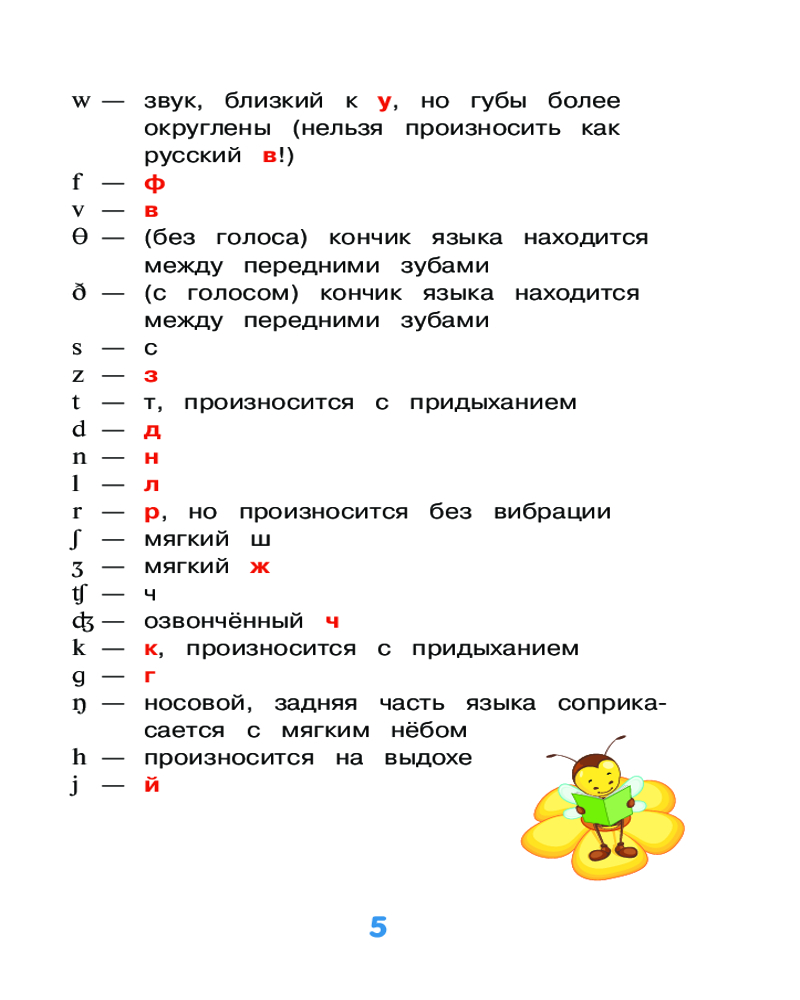 w — звук, близкий к у, но губы более округлены (нельзя произносить как русский в!)
f — ф
v — в
θ — (без голоса) кончик языка находится между передними зубами
ð — (с голосом) кончик языка находится между передними зубами
s — с
z — з
t — т, произносится с придыханием
d — д
n — н
l — л
r — р, но произносится без вибрации
ʃ — мягкий ш
ʒ — мягкий ж
ʧ — ч
ʤ — озвончённый ч
k — к, произносится с придыханием
g — г
ŋ — носовой, задняя часть языка соприкасается с мягким нёбом
h — произносится на выдохе
j — й

5